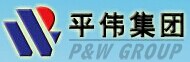 平伟集团
P&W GROUP